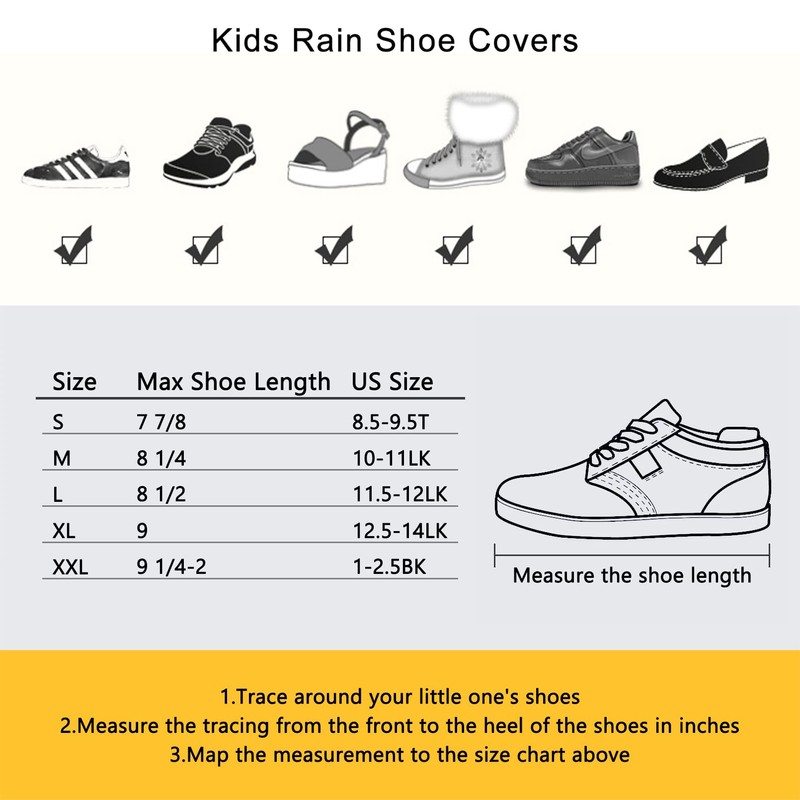 Kids Rain Shoe Covers

| Size | Max Shoe Length | US Size |
|---|---|---|
| S | 7 7/8 | 8.5-9.5T |
| M | 8 1/4 | 10-11LK |
| L | 8 1/2 | 11.5-12LK |
| XL | 9 | 12.5-14LK |
| XXL | 9 1/4-2 | 1-2.5BK |

Measure the shoe length

1.Trace around your little one's shoes
2.Measure the tracing from the front to the heel of the shoes in inches
3.Map the measurement to the size chart above